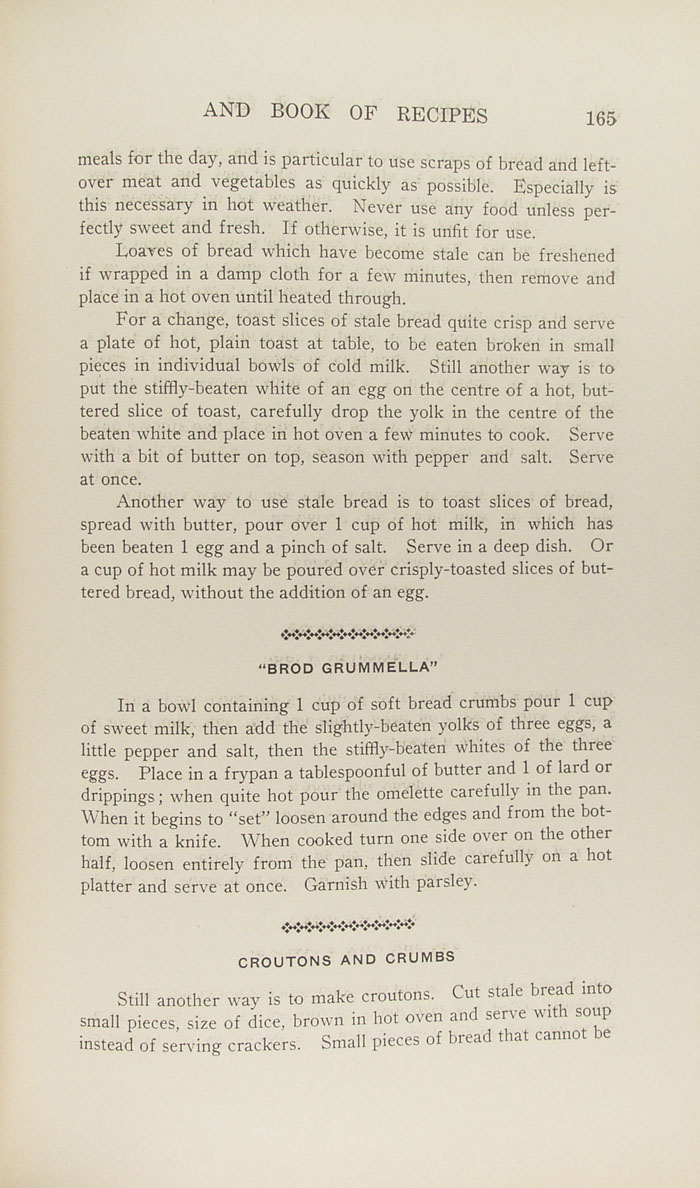 AND BOOK OF RECIPES 165

meals for the day, and is particular to use scraps of bread and leftover meat and vegetables as quickly as possible. Especially is this necessary in hot weather. Never use any food unless perfectly sweet and fresh. If otherwise, it is unfit for use.

Loaves of bread which have become stale can be freshened if wrapped in a damp cloth for a few minutes, then remove and place in a hot oven until heated through.

For a change, toast slices of stale bread quite crisp and serve a plate of hot, plain toast at table, to be eaten broken in small pieces in individual bowls of cold milk. Still another way is to put the stiffly-beaten white of an egg on the centre of a hot, buttered slice of toast, carefully drop the yolk in the centre of the beaten white and place in hot oven a few minutes to cook. Serve with a bit of butter on top, season with pepper and salt. Serve at once.

Another way to use stale bread is to toast slices of bread, spread with butter, pour over 1 cup of hot milk, in which has been beaten 1 egg and a pinch of salt. Serve in a deep dish. Or a cup of hot milk may be poured over crisply-toasted slices of buttered bread, without the addition of an egg.

"BROD GRUMMELLA"

In a bowl containing 1 cup of soft bread crumbs pour 1 cup of sweet milk, then add the slightly-beaten yolks of three eggs, a little pepper and salt, then the stiffly-beaten whites of the three eggs. Place in a frypan a tablespoonful of butter and 1 of lard or drippings; when quite hot pour the omelette carefully in the pan. When it begins to "set" loosen around the edges and from the bottom with a knife. When cooked turn one side over on the other half, loosen entirely from the pan, then slide carefully on a hot platter and serve at once. Garnish with parsley.

CROUTONS AND CRUMBS

Still another way is to make croutons. Cut stale bread into small pieces, size of dice, brown in hot oven and serve with soup instead of serving crackers. Small pieces of bread that cannot be